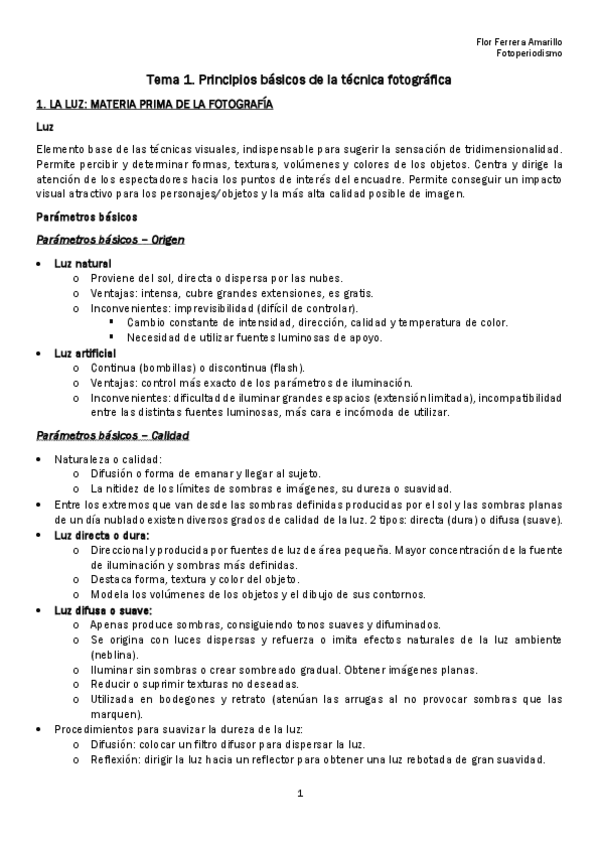 Flor Ferrera Amarillo
Fotoperiodismo

Tema 1. Principios básicos de la técnica fotográfica

1. LA LUZ: MATERIA PRIMA DE LA FOTOGRAFÍA

Luz

Elemento base de las técnicas visuales, indispensable para sugerir la sensación de tridimensionalidad. Permite percibir y determinar formas, texturas, volúmenes y colores de los objetos. Centra y dirige la atención de los espectadores hacia los puntos de interés del encuadre. Permite conseguir un impacto visual atractivo para los personajes/objetos y la más alta calidad posible de imagen.

Parámetros básicos

Parámetros básicos – Origen

• Luz natural
 o Proviene del sol, directa o dispersa por las nubes.
 o Ventajas: intensa, cubre grandes extensiones, es gratis.
 o Inconvenientes: imprevisibilidad (difícil de controlar).
 ▪ Cambio constante de intensidad, dirección, calidad y temperatura de color.
 ▪ Necesidad de utilizar fuentes luminosas de apoyo.
• Luz artificial
 o Continua (bombillas) o discontinua (flash).
 o Ventajas: control más exacto de los parámetros de iluminación.
 o Inconvenientes: dificultad de iluminar grandes espacios (extensión limitada), incompatibilidad entre las distintas fuentes luminosas, más cara e incómoda de utilizar.

Parámetros básicos – Calidad

• Naturaleza o calidad:
 o Difusión o forma de emanar y llegar al sujeto.
 o La nitidez de los límites de sombras e imágenes, su dureza o suavidad.
• Entre los extremos que van desde las sombras definidas producidas por el sol y las sombras planas de un día nublado existen diversos grados de calidad de la luz. 2 tipos: directa (dura) o difusa (suave).
• Luz directa o dura:
 o Direccional y producida por fuentes de luz de área pequeña. Mayor concentración de la fuente de iluminación y sombras más definidas.
 o Destaca forma, textura y color del objeto.
 o Modela los volúmenes de los objetos y el dibujo de sus contornos.
• Luz difusa o suave:
 o Apenas produce sombras, consiguiendo tonos suaves y difuminados.
 o Se origina con luces dispersas y refuerza o imita efectos naturales de la luz ambiente (neblina).
 o Iluminar sin sombras o crear sombreado gradual. Obtener imágenes planas.
 o Reducir o suprimir texturas no deseadas.
 o Utilizada en bodegones y retrato (atenúan las arrugas al no provocar sombras que las marquen).
• Procedimientos para suavizar la dureza de la luz:
 o Difusión: colocar un filtro difusor para dispersar la luz.
 o Reflexión: dirigir la luz hacia un reflector para obtener una luz rebotada de gran suavidad.

1